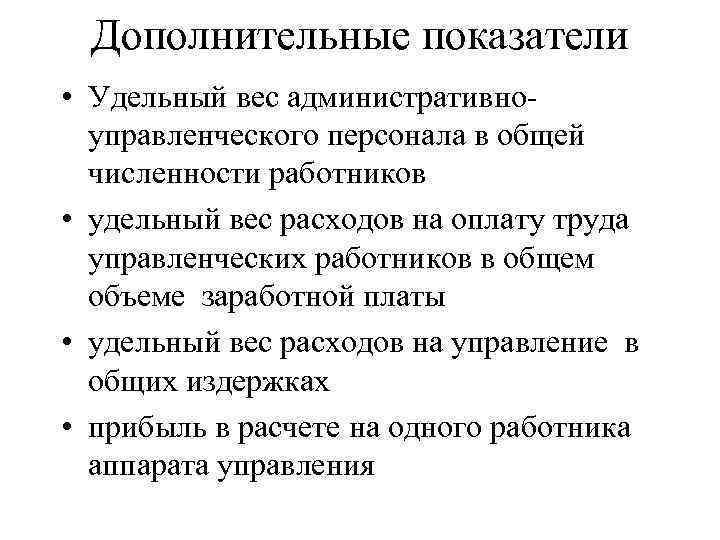 Дополнительные показатели

• Удельный вес административно-управленческого персонала в общей численности работников

• удельный вес расходов на оплату труда управленческих работников в общем объеме заработной платы

• удельный вес расходов на управление в общих издержках

• прибыль в расчете на одного работника аппарата управления